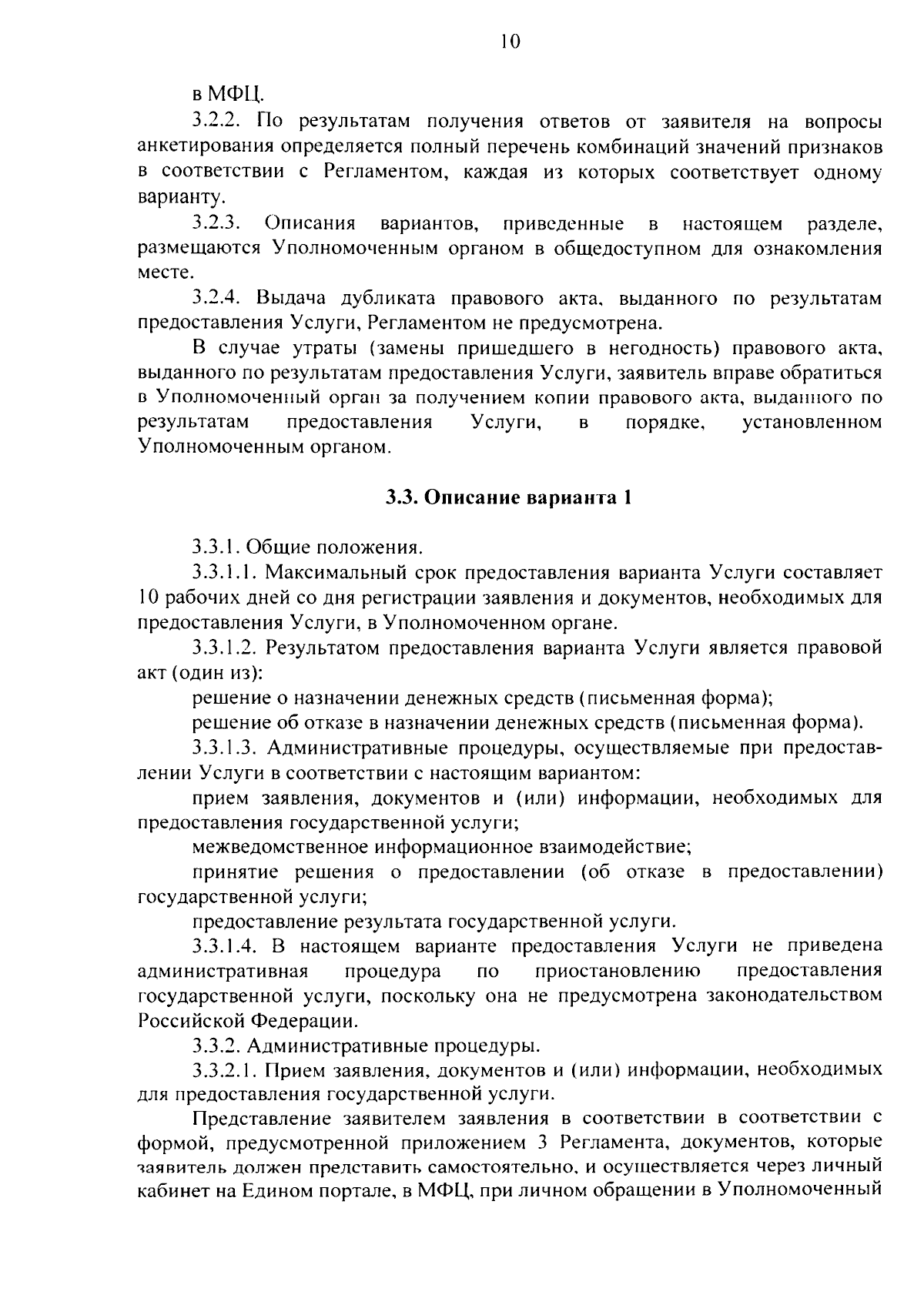 10

в МФЦ.

3.2.2. По результатам получения ответов от заявителя на вопросы анкетирования определяется полный перечень комбинаций значений признаков в соответствии с Регламентом, каждая из которых соответствует одному варианту.

3.2.3. Описания вариантов, приведенные в настоящем разделе, размещаются Уполномоченным органом в общедоступном для ознакомления месте.

3.2.4. Выдача дубликата правового акта, выданного по результатам предоставления Услуги, Регламентом не предусмотрена.

В случае утраты (замены пришедшего в негодность) правового акта, выданного по результатам предоставления Услуги, заявитель вправе обратиться в Уполномоченный орган за получением копии правового акта, выданного по результатам предоставления Услуги, в порядке, установленном Уполномоченным органом.

3.3. Описание варианта 1

3.3.1. Общие положения.

3.3.1.1. Максимальный срок предоставления варианта Услуги составляет 10 рабочих дней со дня регистрации заявления и документов, необходимых для предоставления Услуги, в Уполномоченном органе.

3.3.1.2. Результатом предоставления варианта Услуги является правовой акт (один из):

решение о назначении денежных средств (письменная форма);

решение об отказе в назначении денежных средств (письменная форма).

3.3.1.3. Административные процедуры, осуществляемые при предоставлении Услуги в соответствии с настоящим вариантом:

прием заявления, документов и (или) информации, необходимых для предоставления государственной услуги;

межведомственное информационное взаимодействие;

принятие решения о предоставлении (об отказе в предоставлении) государственной услуги;

предоставление результата государственной услуги.

3.3.1.4. В настоящем варианте предоставления Услуги не приведена административная процедура по приостановлению предоставления государственной услуги, поскольку она не предусмотрена законодательством Российской Федерации.

3.3.2. Административные процедуры.

3.3.2.1. Прием заявления, документов и (или) информации, необходимых для предоставления государственной услуги.

Представление заявителем заявления в соответствии в соответствии с формой, предусмотренной приложением 3 Регламента, документов, которые заявитель должен представить самостоятельно, и осуществляется через личный кабинет на Едином портале, в МФЦ, при личном обращении в Уполномоченный